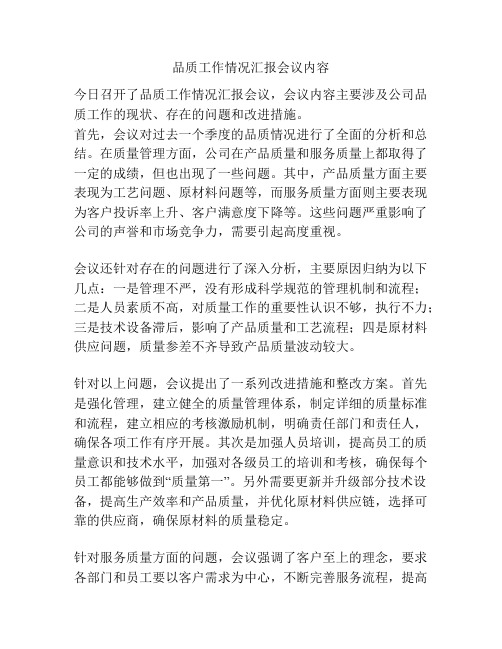 品质工作情况汇报会议内容

今日召开了品质工作情况汇报会议，会议内容主要涉及公司品质工作的现状、存在的问题和改进措施。
首先，会议对过去一个季度的品质情况进行了全面的分析和总结。在质量管理方面，公司在产品质量和服务质量上都取得了一定的成绩，但也出现了一些问题。其中，产品质量方面主要表现为工艺问题、原材料问题等，而服务质量方面则主要表现为客户投诉率上升、客户满意度下降等。这些问题严重影响了公司的声誉和市场竞争力，需要引起高度重视。

会议还针对存在的问题进行了深入分析，主要原因归纳为以下几点：一是管理不严，没有形成科学规范的管理机制和流程；二是人员素质不高，对质量工作的重要性认识不够，执行不力；三是技术设备滞后，影响了产品质量和工艺流程；四是原材料供应问题，质量参差不齐导致产品质量波动较大。

针对以上问题，会议提出了一系列改进措施和整改方案。首先是强化管理，建立健全的质量管理体系，制定详细的质量标准和流程，建立相应的考核激励机制，明确责任部门和责任人，确保各项工作有序开展。其次是加强人员培训，提高员工的质量意识和技术水平，加强对各级员工的培训和考核，确保每个员工都能够做到“质量第一”。另外需要更新并升级部分技术设备，提高生产效率和产品质量，并优化原材料供应链，选择可靠的供应商，确保原材料的质量稳定。

针对服务质量方面的问题，会议强调了客户至上的理念，要求各部门和员工要以客户需求为中心，不断完善服务流程，提高